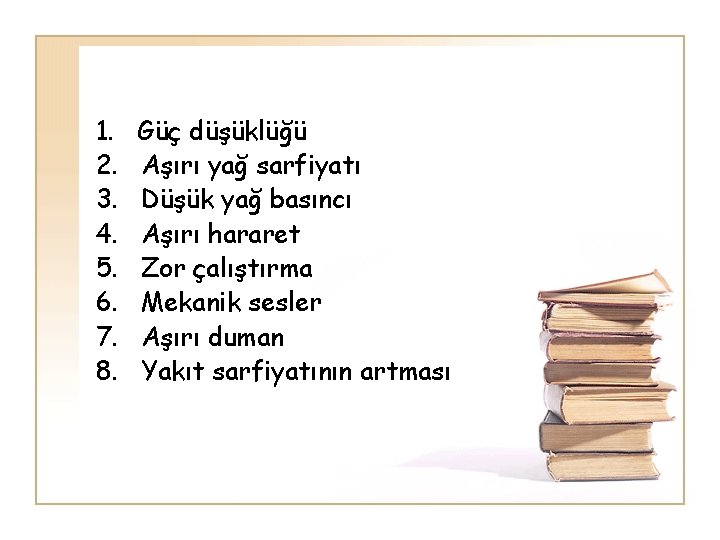 1. Güç düşüklüğü
2. Aşırı yağ sarfiyatı
3. Düşük yağ basıncı
4. Aşırı hararet
5. Zor çalıştırma
6. Mekanik sesler
7. Aşırı duman
8. Yakıt sarfiyatının artması